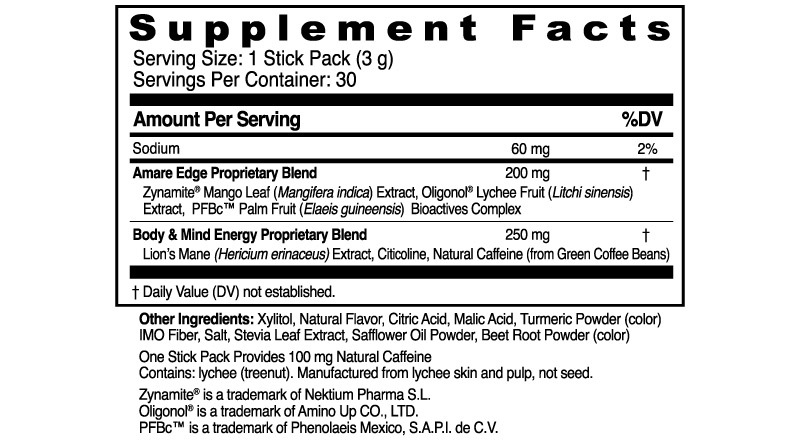 Supplement Facts
Serving Size: 1 Stick Pack (3 g)
Servings Per Container: 30

| Amount Per Serving | | %DV |
|---|---|---|
| Sodium | 60 mg | 2% |
| Amare Edge Proprietary Blend | 200 mg | † |
| Zynamite® Mango Leaf (Mangifera indica) Extract, Oligonol® Lychee Fruit (Litchi sinensis) Extract, PFBc™ Palm Fruit (Elaeis guineensis) Bioactives Complex | | |
| Body & Mind Energy Proprietary Blend | 250 mg | † |
| Lion's Mane (Hericium erinaceus) Extract, Citicoline, Natural Caffeine (from Green Coffee Beans) | | |

† Daily Value (DV) not established.

Other Ingredients: Xylitol, Natural Flavor, Citric Acid, Malic Acid, Turmeric Powder (color) IMO Fiber, Salt, Stevia Leaf Extract, Safflower Oil Powder, Beet Root Powder (color)

One Stick Pack Provides 100 mg Natural Caffeine
Contains: lychee (treenut). Manufactured from lychee skin and pulp, not seed.

Zynamite® is a trademark of Nektium Pharma S.L.
Oligonol® is a trademark of Amino Up CO., LTD.
PFBc™ is a trademark of Phenolaeis Mexico, S.A.P.I. de C.V.